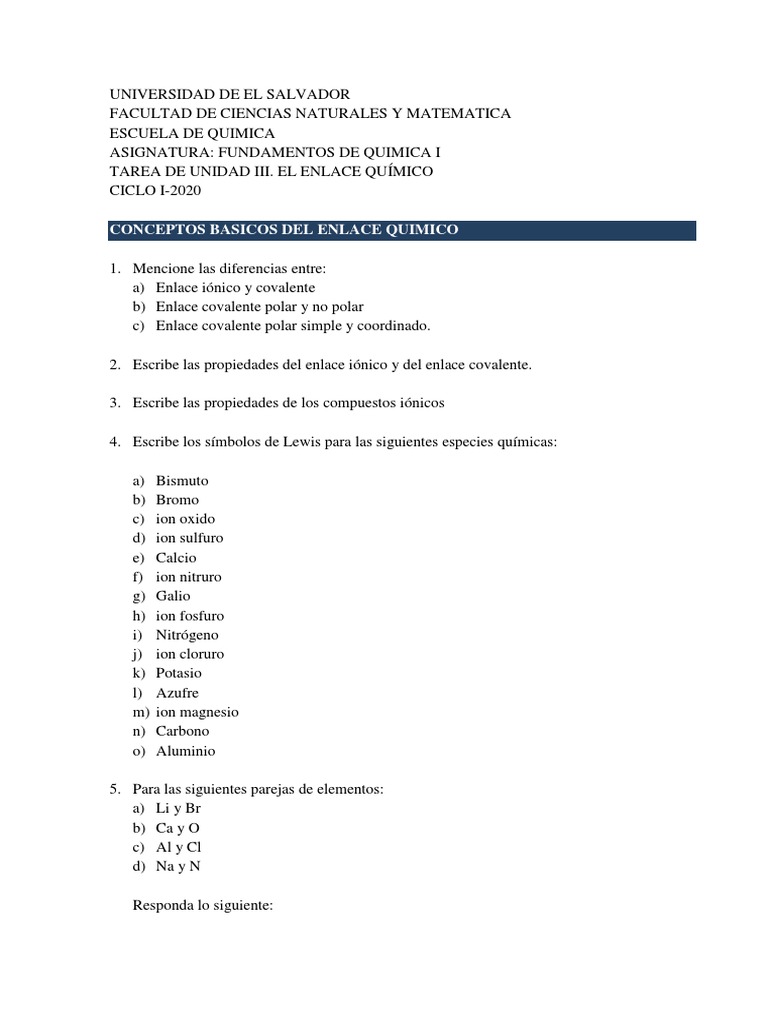 UNIVERSIDAD DE EL SALVADOR
FACULTAD DE CIENCIAS NATURALES Y MATEMATICA
ESCUELA DE QUIMICA
ASIGNATURA: FUNDAMENTOS DE QUIMICA I
TAREA DE UNIDAD III. EL ENLACE QUÍMICO
CICLO I-2020

CONCEPTOS BASICOS DEL ENLACE QUIMICO

1. Mencione las diferencias entre:
a) Enlace iónico y covalente
b) Enlace covalente polar y no polar
c) Enlace covalente polar simple y coordinado.

2. Escribe las propiedades del enlace iónico y del enlace covalente.

3. Escribe las propiedades de los compuestos iónicos

4. Escribe los símbolos de Lewis para las siguientes especies químicas:

a) Bismuto
b) Bromo
c) ion oxido
d) ion sulfuro
e) Calcio
f) ion nitruro
g) Galio
h) ion fosfuro
i) Nitrógeno
j) ion cloruro
k) Potasio
l) Azufre
m) ion magnesio
n) Carbono
o) Aluminio

5. Para las siguientes parejas de elementos:
a) Li y Br
b) Ca y O
c) Al y Cl
d) Na y N

Responda lo siguiente: